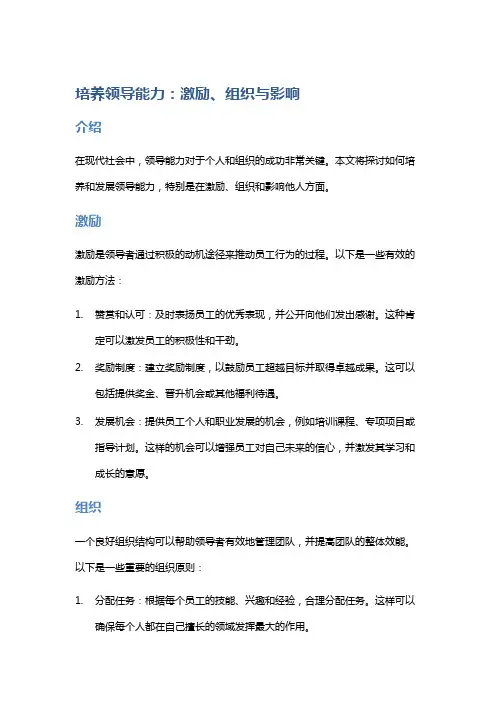 培养领导能力：激励、组织与影响

介绍

在现代社会中，领导能力对于个人和组织的成功非常关键。本文将探讨如何培养和发展领导能力，特别是在激励、组织和影响他人方面。

激励

激励是领导者通过积极的动机途径来推动员工行为的过程。以下是一些有效的激励方法：

1. 赞赏和认可：及时表扬员工的优秀表现，并公开向他们发出感谢。这种肯定可以激发员工的积极性和干劲。
2. 奖励制度：建立奖励制度，以鼓励员工超越目标并取得卓越成果。这可以包括提供奖金、晋升机会或其他福利待遇。
3. 发展机会：提供员工个人和职业发展的机会，例如培训课程、专项项目或指导计划。这样的机会可以增强员工对自己未来的信心，并激发其学习和成长的意愿。

组织

一个良好组织结构可以帮助领导者有效地管理团队，并提高团队的整体效能。以下是一些重要的组织原则：

1. 分配任务：根据每个员工的技能、兴趣和经验，合理分配任务。这样可以确保每个人都在自己擅长的领域发挥最大的作用。